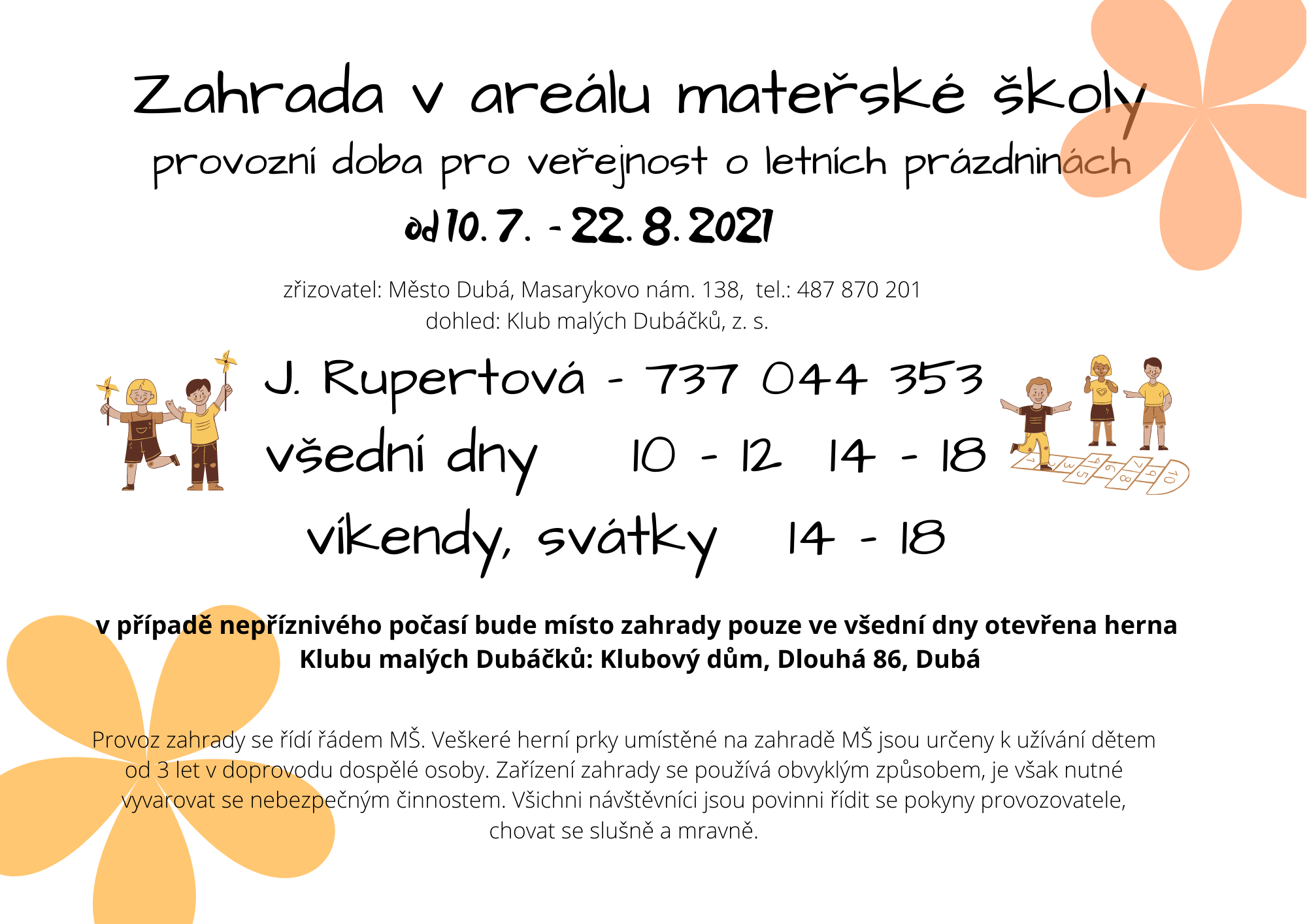 Zahrada v areálu mateřské školy

provozní doba pro veřejnost o letních prázdninách

od 10. 7. - 22. 8. 2021

zřizovatel: Město Dubá, Masarykovo nám. 138, tel.: 487 870 201
dohled: Klub malých Dubáčků, z. s.

J. Rupertová - 737 044 353

všední dny 10 - 12 14 - 18

víkendy, svátky 14 - 18

1 2 3 4 5 6 7 8 9 10

v případě nepříznivého počasí bude místo zahrady pouze ve všední dny otevřena herna Klubu malých Dubáčků: Klubový dům, Dlouhá 86, Dubá

Provoz zahrady se řídí řádem MŠ. Veškeré herní prky umístěné na zahradě MŠ jsou určeny k užívání dětem od 3 let v doprovodu dospělé osoby. Zařízení zahrady se používá obvyklým způsobem, je však nutné vyvarovat se nebezpečným činnostem. Všichni návštěvníci jsou povinni řídit se pokyny provozovatele, chovat se slušně a mravně.